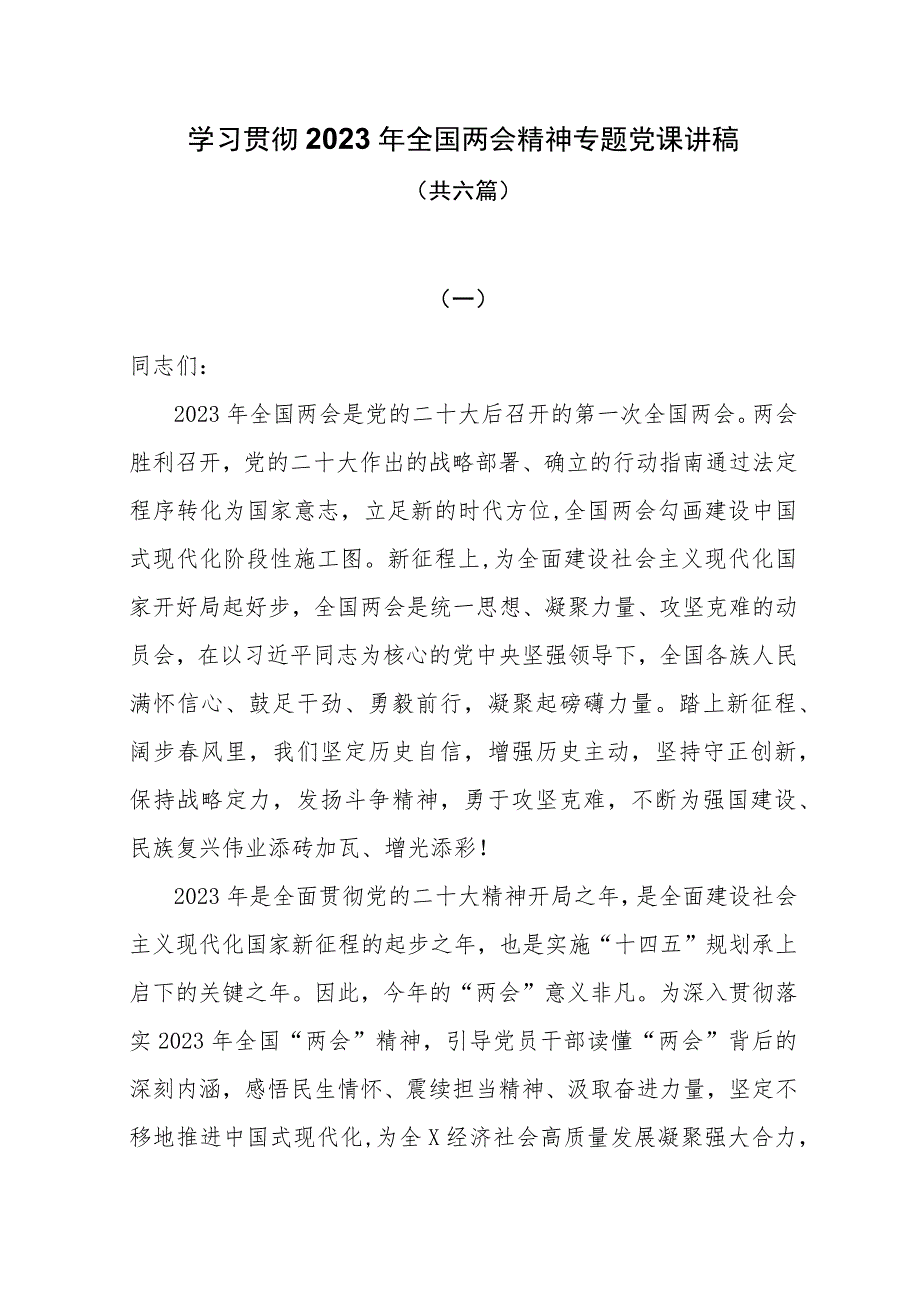 学习贯彻2023年全国两会精神专题党课讲稿

（共六篇）

（一）

同志们：

2023年全国两会是党的二十大后召开的第一次全国两会。两会胜利召开，党的二十大作出的战略部署、确立的行动指南通过法定程序转化为国家意志，立足新的时代方位,全国两会勾画建设中国式现代化阶段性施工图。新征程上,为全面建设社会主义现代化国家开好局起好步，全国两会是统一思想、凝聚力量、攻坚克难的动员会，在以习近平同志为核心的党中央坚强领导下，全国各族人民满怀信心、鼓足干劲、勇毅前行，凝聚起磅礴力量。踏上新征程、阔步春风里，我们坚定历史自信，增强历史主动，坚持守正创新，保持战略定力，发扬斗争精神，勇于攻坚克难，不断为强国建设、民族复兴伟业添砖加瓦、增光添彩！

2023年是全面贯彻党的二十大精神开局之年，是全面建设社会主义现代化国家新征程的起步之年，也是实施“十四五”规划承上启下的关键之年。因此，今年的“两会”意义非凡。为深入贯彻落实2023年全国“两会”精神，引导党员干部读懂“两会”背后的深刻内涵，感悟民生情怀、震续担当精神、汲取奋进力量，坚定不移地推进中国式现代化，为全X经济社会高质量发展凝聚强大合力，